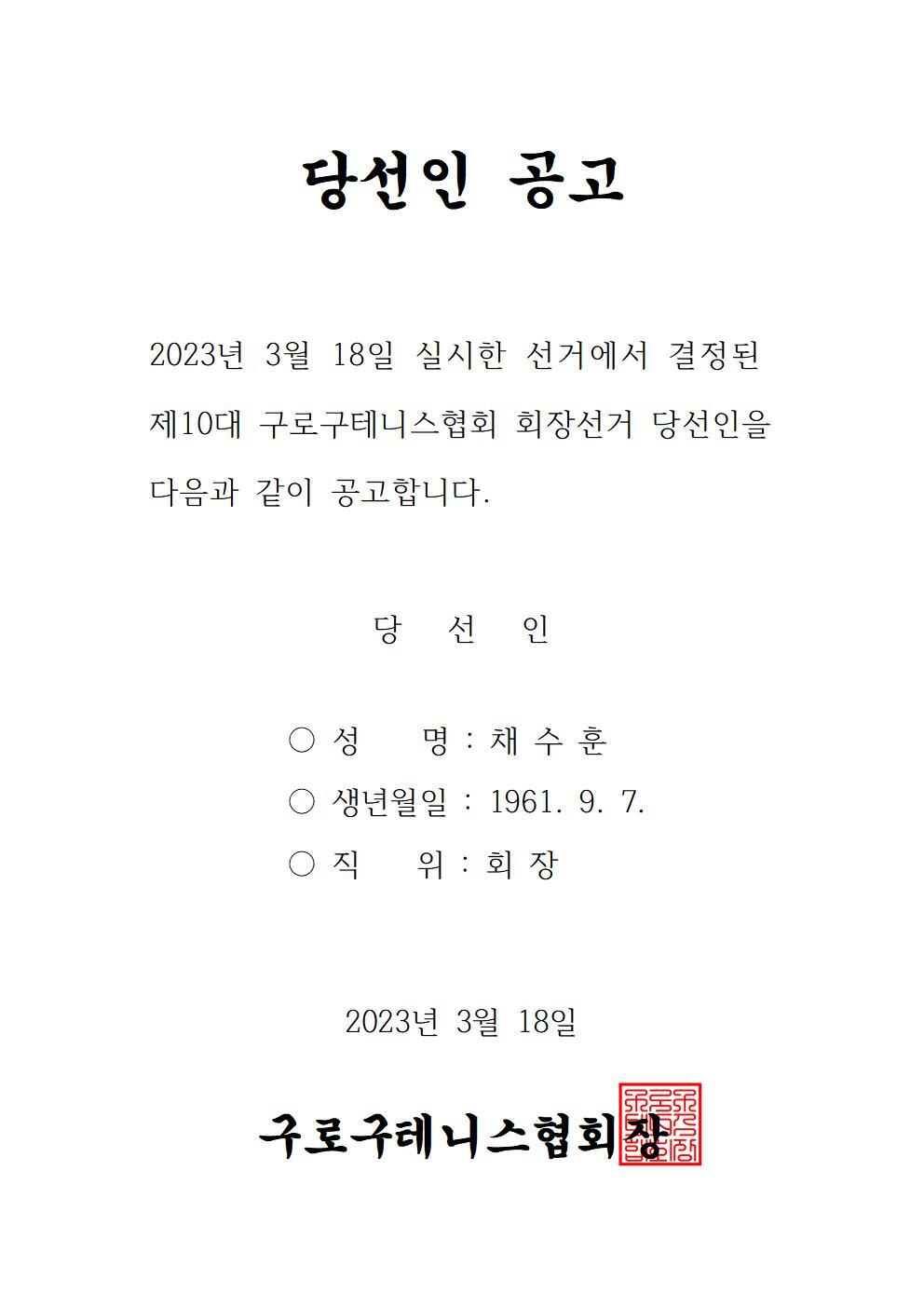 당선인 공고

2023년 3월 18일 실시한 선거에서 결정된 제10대 구로구테니스협회 회장선거 당선인을 다음과 같이 공고합니다.

당 선 인

○ 성 명 : 채 수 훈
○ 생년월일 : 1961. 9. 7.
○ 직 위 : 회 장

2023년 3월 18일

구로구테니스협회장